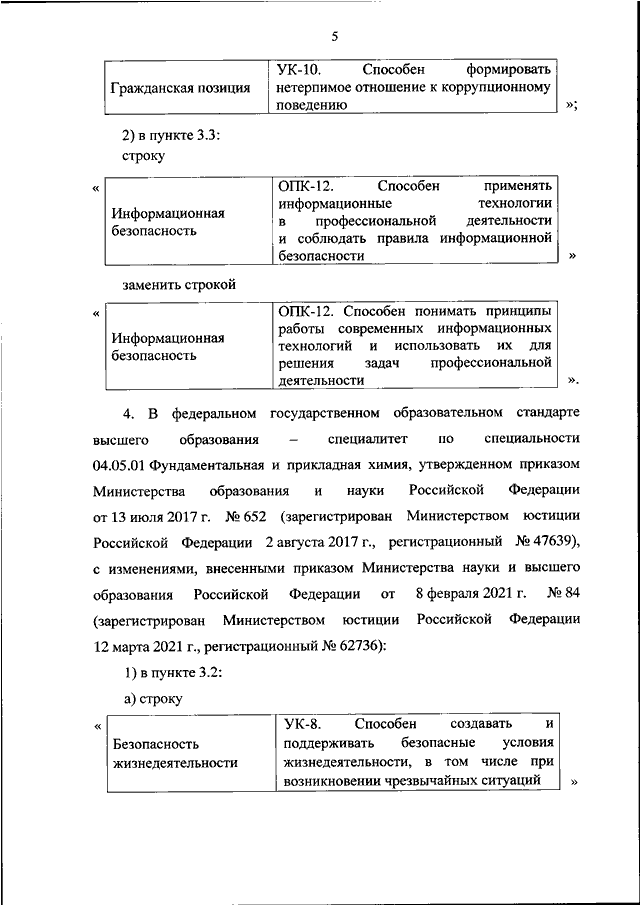 5

| Гражданская позиция | УК-10. Способен формировать нетерпимое отношение к коррупционному поведению |
|---|---|

»;

2) в пункте 3.3:

строку

«

| Информационная безопасность | ОПК-12. Способен применять информационные технологии в профессиональной деятельности и соблюдать правила информационной безопасности |
|---|---|

»

заменить строкой

«

| Информационная безопасность | ОПК-12. Способен понимать принципы работы современных информационных технологий и использовать их для решения задач профессиональной деятельности |
|---|---|

».

4. В федеральном государственном образовательном стандарте высшего образования – специалитет по специальности 04.05.01 Фундаментальная и прикладная химия, утвержденном приказом Министерства образования и науки Российской Федерации от 13 июля 2017 г. № 652 (зарегистрирован Министерством юстиции Российской Федерации 2 августа 2017 г., регистрационный № 47639), с изменениями, внесенными приказом Министерства науки и высшего образования Российской Федерации от 8 февраля 2021 г. № 84 (зарегистрирован Министерством юстиции Российской Федерации 12 марта 2021 г., регистрационный № 62736):

1) в пункте 3.2:

а) строку

«

| Безопасность жизнедеятельности | УК-8. Способен создавать и поддерживать безопасные условия жизнедеятельности, в том числе при возникновении чрезвычайных ситуаций |
|---|---|

»